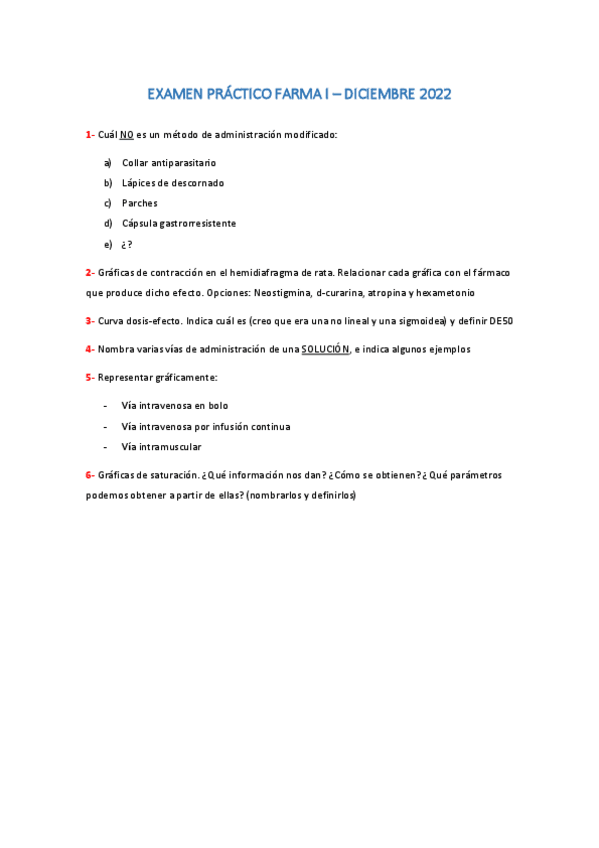 EXAMEN PRÁCTICO FARMA I – DICIEMBRE 2022

1- Cuál NO es un método de administración modificado:

a) Collar antiparasitario
b) Lápices de descornado
c) Parches
d) Cápsula gastrorresistente
e) ¿?

2- Gráficas de contracción en el hemidiafragma de rata. Relacionar cada gráfica con el fármaco que produce dicho efecto. Opciones: Neostigmina, d-curarina, atropina y hexametonio

3- Curva dosis-efecto. Indica cuál es (creo que era una no lineal y una sigmoidea) y definir DE50

4- Nombra varias vías de administración de una SOLUCIÓN, e indica algunos ejemplos

5- Representar gráficamente:

- Vía intravenosa en bolo
- Vía intravenosa por infusión continua
- Vía intramuscular

6- Gráficas de saturación. ¿Qué información nos dan? ¿Cómo se obtienen? ¿Qué parámetros podemos obtener a partir de ellas? (nombrarlos y definirlos)